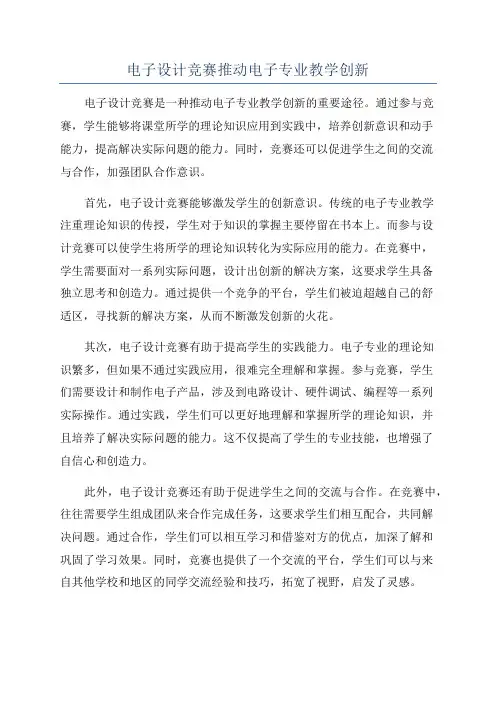 电子设计竞赛推动电子专业教学创新

电子设计竞赛是一种推动电子专业教学创新的重要途径。通过参与竞赛，学生能够将课堂所学的理论知识应用到实践中，培养创新意识和动手能力，提高解决实际问题的能力。同时，竞赛还可以促进学生之间的交流与合作，加强团队合作意识。

首先，电子设计竞赛能够激发学生的创新意识。传统的电子专业教学注重理论知识的传授，学生对于知识的掌握主要停留在书本上。而参与设计竞赛可以使学生将所学的理论知识转化为实际应用的能力。在竞赛中，学生需要面对一系列实际问题，设计出创新的解决方案，这要求学生具备独立思考和创造力。通过提供一个竞争的平台，学生们被迫超越自己的舒适区，寻找新的解决方案，从而不断激发创新的火花。

其次，电子设计竞赛有助于提高学生的实践能力。电子专业的理论知识繁多，但如果不通过实践应用，很难完全理解和掌握。参与竞赛，学生们需要设计和制作电子产品，涉及到电路设计、硬件调试、编程等一系列实际操作。通过实践，学生们可以更好地理解和掌握所学的理论知识，并且培养了解决实际问题的能力。这不仅提高了学生的专业技能，也增强了自信心和创造力。

此外，电子设计竞赛还有助于促进学生之间的交流与合作。在竞赛中，往往需要学生组成团队来合作完成任务，这要求学生们相互配合，共同解决问题。通过合作，学生们可以相互学习和借鉴对方的优点，加深了解和巩固了学习效果。同时，竞赛也提供了一个交流的平台，学生们可以与来自其他学校和地区的同学交流经验和技巧，拓宽了视野，启发了灵感。